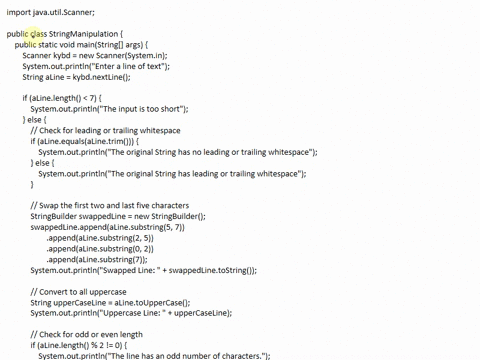 import java.util.Scanner;

public class StringManipulation {
public static void main(String[] args) {
Scanner kybd = new Scanner(System.in);
System.out.println("Enter a line of text");
String aLine = kybd.nextLine();

if (aLine.length() < 7) {
System.out.println("The input is too short");
} else {
// Check for leading or trailing whitespace
if (aLine.equals(aLine.trim())) {
System.out.println("The original String has no leading or trailing whitespace");
} else {
System.out.println("The original String has leading or trailing whitespace");
}

// Swap the first two and last five characters
StringBuilder swappedLine = new StringBuilder();
swappedLine.append(aLine.substring(5, 7))
.append(aLine.substring(2, 5))
.append(aLine.substring(0, 2))
.append(aLine.substring(7));
System.out.println("Swapped Line: " + swappedLine.toString());

// Convert to all uppercase
String upperCaseLine = aLine.toUpperCase();
System.out.println("Uppercase Line: " + upperCaseLine);

// Check for odd or even length
if (aLine.length() % 2 != 0) {
System.out.println("The line has an odd number of characters.");